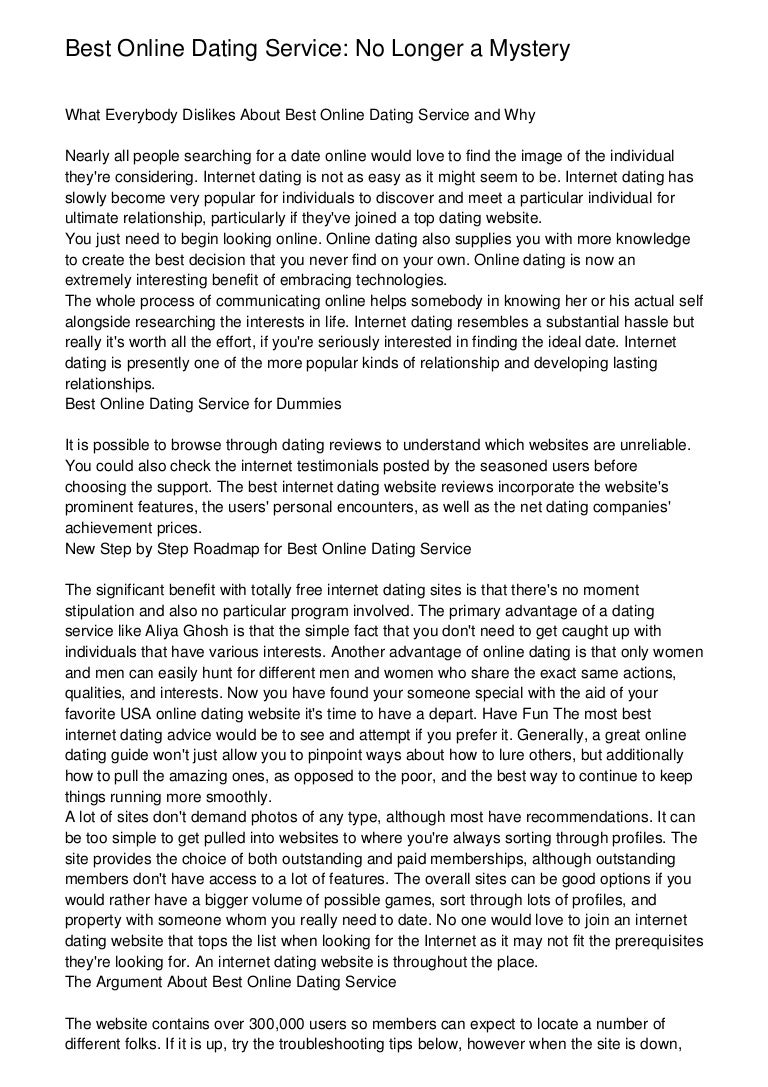 Best Online Dating Service: No Longer a Mystery

What Everybody Dislikes About Best Online Dating Service and Why

Nearly all people searching for a date online would love to find the image of the individual they're considering. Internet dating is not as easy as it might seem to be. Internet dating has slowly become very popular for individuals to discover and meet a particular individual for ultimate relationship, particularly if they've joined a top dating website.
You just need to begin looking online. Online dating also supplies you with more knowledge to create the best decision that you never find on your own. Online dating is now an extremely interesting benefit of embracing technologies.
The whole process of communicating online helps somebody in knowing her or his actual self alongside researching the interests in life. Internet dating resembles a substantial hassle but really it's worth all the effort, if you're seriously interested in finding the ideal date. Internet dating is presently one of the more popular kinds of relationship and developing lasting relationships.
Best Online Dating Service for Dummies

It is possible to browse through dating reviews to understand which websites are unreliable. You could also check the internet testimonials posted by the seasoned users before choosing the support. The best internet dating website reviews incorporate the website's prominent features, the users' personal encounters, as well as the net dating companies' achievement prices.
New Step by Step Roadmap for Best Online Dating Service

The significant benefit with totally free internet dating sites is that there's no moment stipulation and also no particular program involved. The primary advantage of a dating service like Aliya Ghosh is that the simple fact that you don't need to get caught up with individuals that have various interests. Another advantage of online dating is that only women and men can easily hunt for different men and women who share the exact same actions, qualities, and interests. Now you have found your someone special with the aid of your favorite USA online dating website it's time to have a depart. Have Fun The most best internet dating advice would be to see and attempt if you prefer it. Generally, a great online dating guide won't just allow you to pinpoint ways about how to lure others, but additionally how to pull the amazing ones, as opposed to the poor, and the best way to continue to keep things running more smoothly.
A lot of sites don't demand photos of any type, although most have recommendations. It can be too simple to get pulled into websites to where you're always sorting through profiles. The site provides the choice of both outstanding and paid memberships, although outstanding members don't have access to a lot of features. The overall sites can be good options if you would rather have a bigger volume of possible games, sort through lots of profiles, and property with someone whom you really need to date. No one would love to join an internet dating website that tops the list when looking for the Internet as it may not fit the prerequisites they're looking for. An internet dating website is throughout the place.
The Argument About Best Online Dating Service

The website contains over 300,000 users so members can expect to locate a number of different folks. If it is up, try the troubleshooting tips below, however when the site is down,